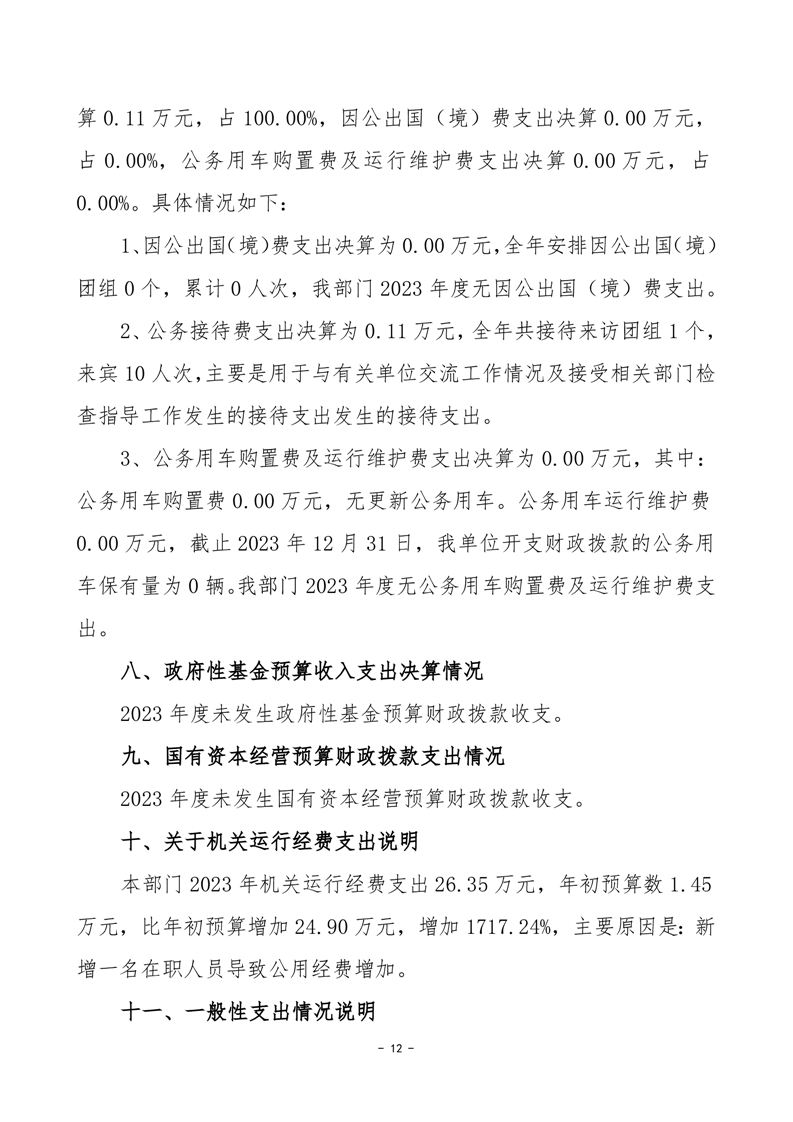 算 0.11 万元，占 100.00%，因公出国（境）费支出决算 0.00 万元，占 0.00%，公务用车购置费及运行维护费支出决算 0.00 万元，占 0.00%。具体情况如下：

1、因公出国（境）费支出决算为 0.00 万元，全年安排因公出国（境）团组 0 个，累计 0 人次，我部门 2023 年度无因公出国（境）费支出。

2、公务接待费支出决算为 0.11 万元，全年共接待来访团组 1 个，来宾 10 人次，主要是用于与有关单位交流工作情况及接受相关部门检查指导工作发生的接待支出发生的接待支出。

3、公务用车购置费及运行维护费支出决算为 0.00 万元，其中：公务用车购置费 0.00 万元，无更新公务用车。公务用车运行维护费 0.00 万元，截止 2023 年 12 月 31 日，我单位开支财政拨款的公务用车保有量为 0 辆。我部门 2023 年度无公务用车购置费及运行维护费支出。

八、政府性基金预算收入支出决算情况

2023 年度未发生政府性基金预算财政拨款收支。

九、国有资本经营预算财政拨款支出情况

2023 年度未发生国有资本经营预算财政拨款收支。

十、关于机关运行经费支出说明

本部门 2023 年机关运行经费支出 26.35 万元，年初预算数 1.45 万元，比年初预算增加 24.90 万元，增加 1717.24%，主要原因是：新增一名在职人员导致公用经费增加。

十一、一般性支出情况说明

- 12 -